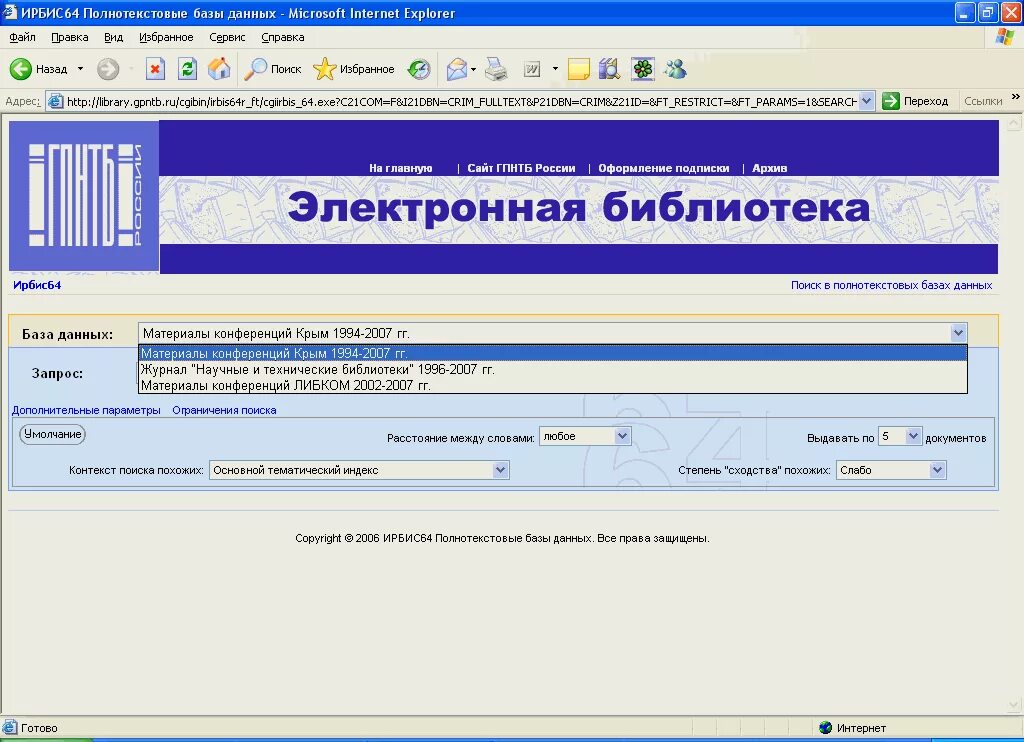 ИРБИС64 Полнотекстовые базы данных - Microsoft Internet Explorer

Файл Правка Вид Избранное Сервис Справка

Назад Поиск Избранное

Адрес: http://library.gpntb.ru/cgibin/irbis64r_ft/cgiirbis_64.exe?C21COM=F&I21DBN=CRIM_FULLTEXT&P21DBN=CRIM&Z21ID=&FT_RESTRICT=&FT_PARAMS=1&SEARCH Переход Ссылки

ГПНТБ РОССИИ

На главную | Сайт ГПНТБ России | Оформление подписки | Архив

Электронная библиотека

Ирбис64

Поиск в полнотекстовых базах данных

База данных: Материалы конференций Крым 1994-2007 гг.

Материалы конференций Крым 1994-2007 гг.
Журнал "Научные и технические библиотеки" 1996-2007 гг.
Материалы конференций ЛИБКОМ 2002-2007 гг.

Запрос:

Дополнительные параметры Ограничения поиска

Умолчание

Расстояние между словами: любое

Выдавать по 5 документов

Контекст поиска похожих: Основной тематический индекс

Степень "сходства" похожих: Слабо

Copyright © 2006 ИРБИС64 Полнотекстовые базы данных. Все права защищены.

Готово

Интернет